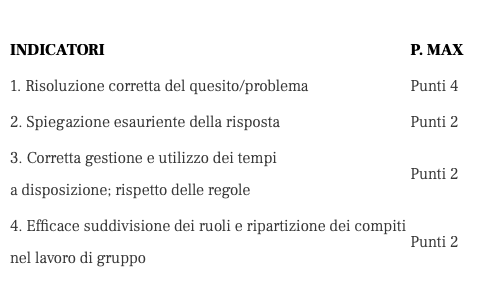 | INDICATORI | P. MAX |
|---|---|
| 1. Risoluzione corretta del quesito/problema | Punti 4 |
| 2. Spiegazione esauriente della risposta | Punti 2 |
| 3. Corretta gestione e utilizzo dei tempi a disposizione; rispetto delle regole | Punti 2 |
| 4. Efficace suddivisione dei ruoli e ripartizione dei compiti nel lavoro di gruppo | Punti 2 |